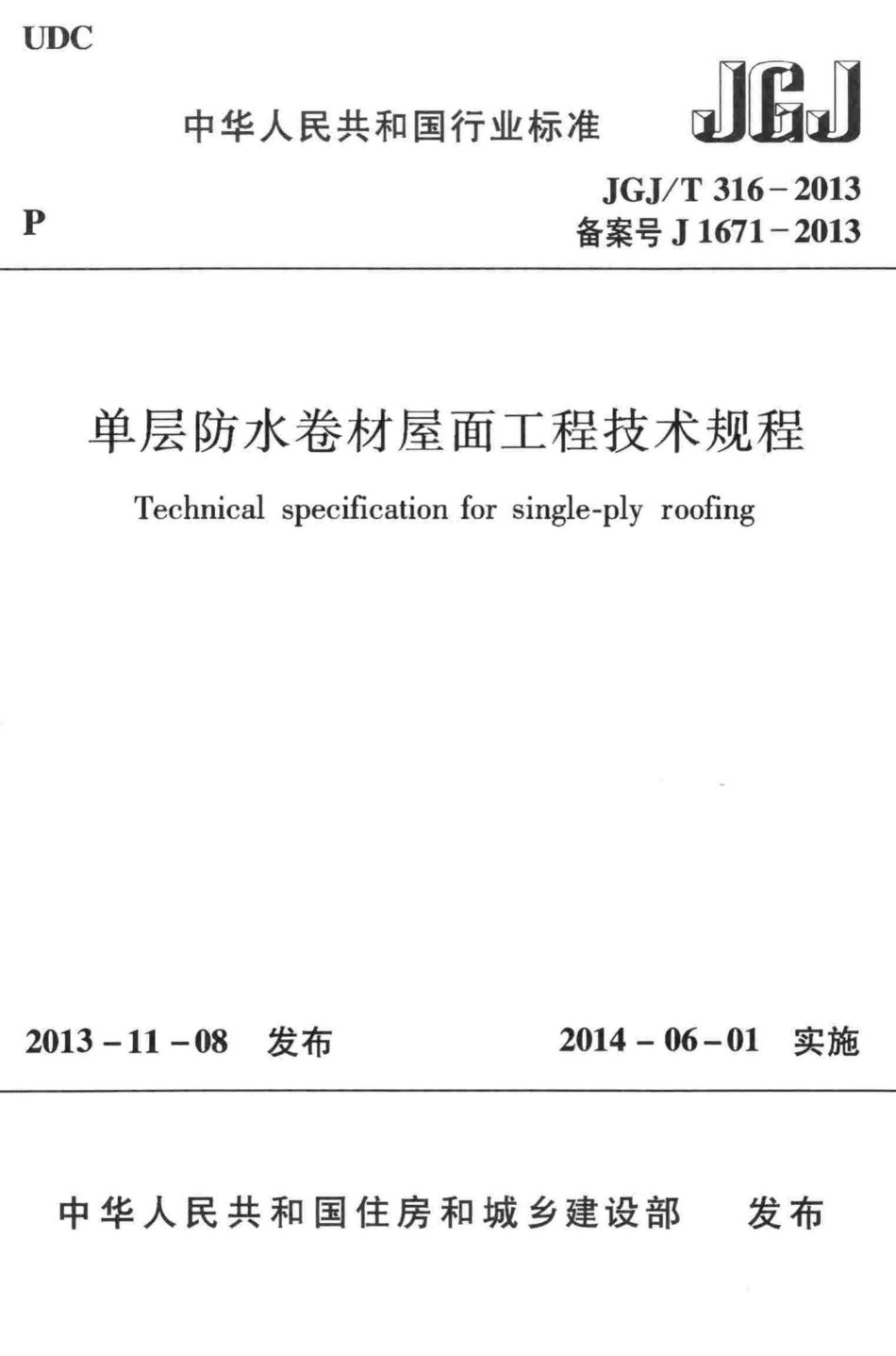 UDC

中华人民共和国行业标准

JGJ

P

JGJ/T 316－2013
备案号 J 1671－2013

单层防水卷材屋面工程技术规程

Technical specification for single-ply roofing

2013－11－08 发布

2014－06－01 实施

中华人民共和国住房和城乡建设部 发布